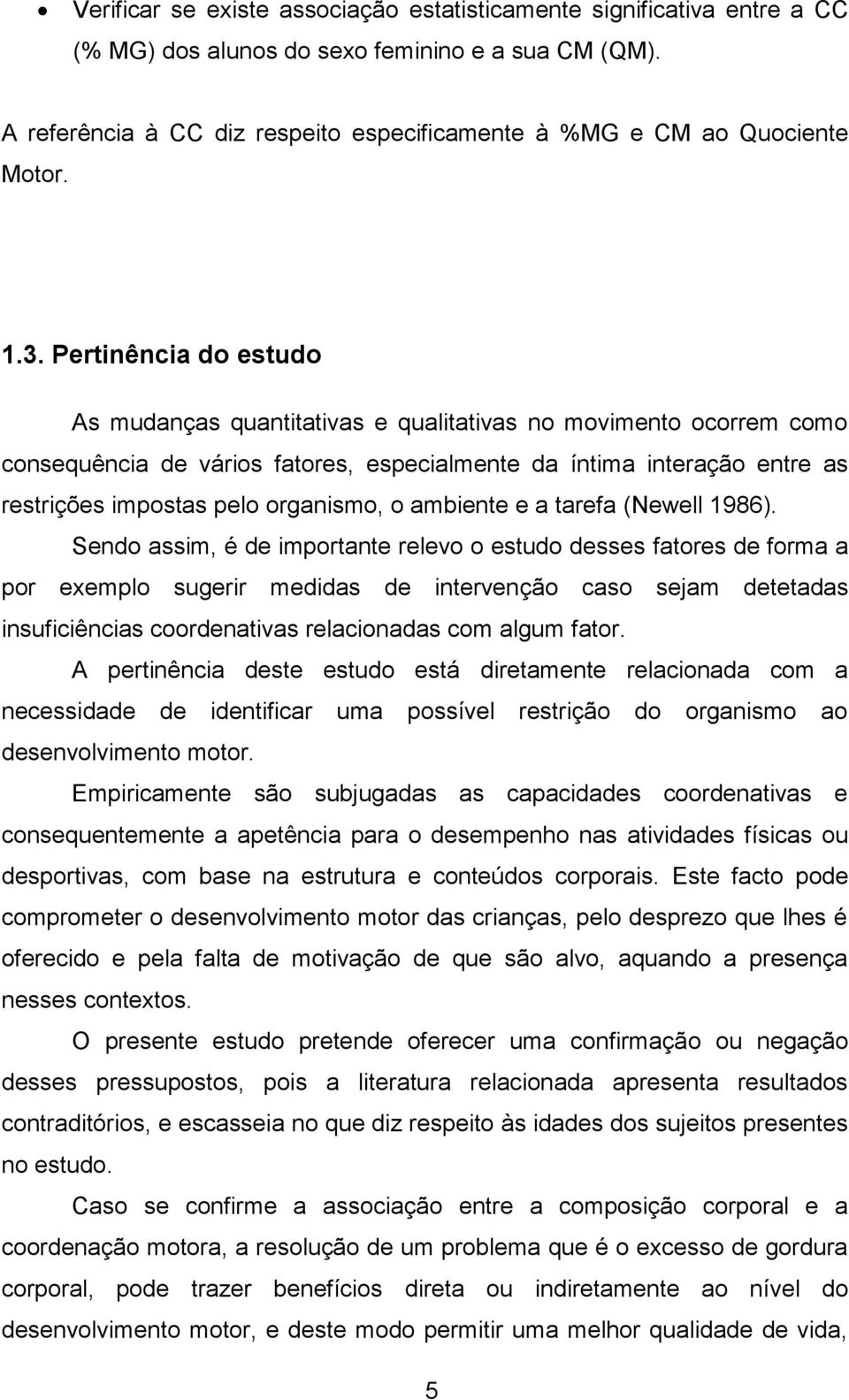 • Verificar se existe associação estatisticamente significativa entre a CC (% MG) dos alunos do sexo feminino e a sua CM (QM).

A referência à CC diz respeito especificamente à %MG e CM ao Quociente Motor.

1.3. Pertinência do estudo

As mudanças quantitativas e qualitativas no movimento ocorrem como consequência de vários fatores, especialmente da íntima interação entre as restrições impostas pelo organismo, o ambiente e a tarefa (Newell 1986).

Sendo assim, é de importante relevo o estudo desses fatores de forma a por exemplo sugerir medidas de intervenção caso sejam detetadas insuficiências coordenativas relacionadas com algum fator.

A pertinência deste estudo está diretamente relacionada com a necessidade de identificar uma possível restrição do organismo ao desenvolvimento motor.

Empiricamente são subjugadas as capacidades coordenativas e consequentemente a apetência para o desempenho nas atividades físicas ou desportivas, com base na estrutura e conteúdos corporais. Este facto pode comprometer o desenvolvimento motor das crianças, pelo desprezo que lhes é oferecido e pela falta de motivação de que são alvo, aquando a presença nesses contextos.

O presente estudo pretende oferecer uma confirmação ou negação desses pressupostos, pois a literatura relacionada apresenta resultados contraditórios, e escasseia no que diz respeito às idades dos sujeitos presentes no estudo.

Caso se confirme a associação entre a composição corporal e a coordenação motora, a resolução de um problema que é o excesso de gordura corporal, pode trazer benefícios direta ou indiretamente ao nível do desenvolvimento motor, e deste modo permitir uma melhor qualidade de vida,

5